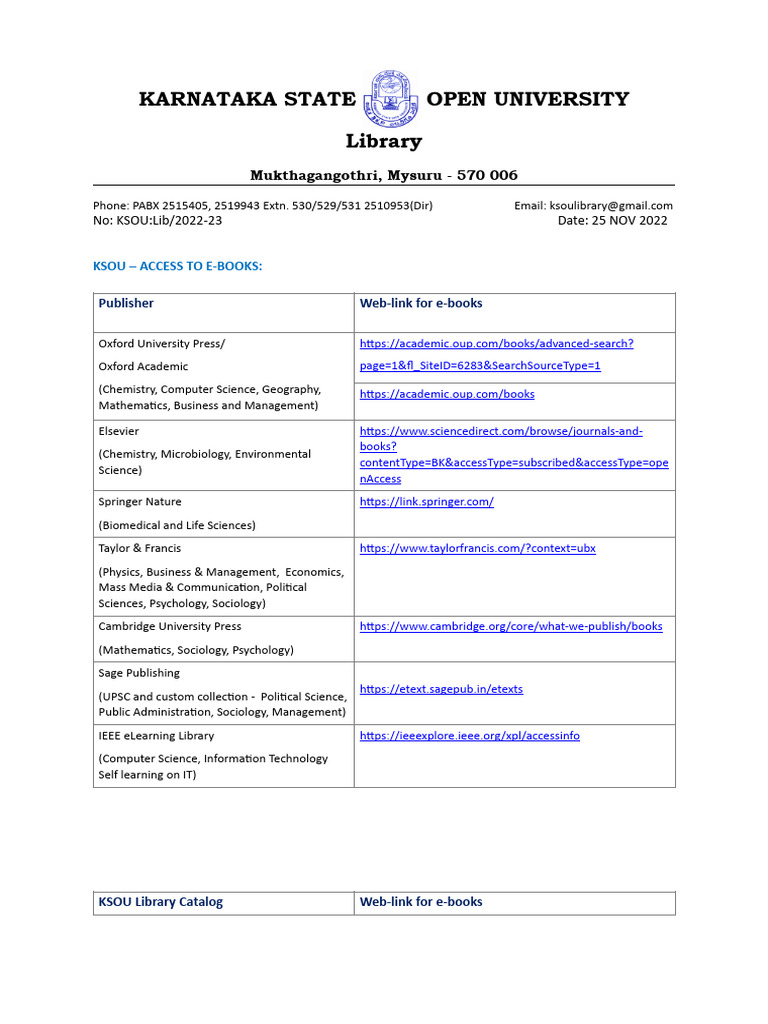 KARNATAKA STATE OPEN UNIVERSITY

Library

Mukthagangothri, Mysuru - 570 006

Phone: PABX 2515405, 2519943 Extn. 530/529/531 2510953(Dir) Email: ksoulibrary@gmail.com
No: KSOU:Lib/2022-23 Date: 25 NOV 2022

KSOU – ACCESS TO E-BOOKS:

| Publisher | Web-link for e-books |
|---|---|
| Oxford University Press/ Oxford Academic (Chemistry, Computer Science, Geography, Mathematics, Business and Management) | https://academic.oup.com/books/advanced-search?page=1&fl_SiteID=6283&SearchSourceType=1 https://academic.oup.com/books |
| Elsevier (Chemistry, Microbiology, Environmental Science) | https://www.sciencedirect.com/browse/journals-and-books?contentType=BK&accessType=subscribed&accessType=openAccess |
| Springer Nature (Biomedical and Life Sciences) | https://link.springer.com/ |
| Taylor & Francis (Physics, Business & Management, Economics, Mass Media & Communication, Political Sciences, Psychology, Sociology) | https://www.taylorfrancis.com/?context=ubx |
| Cambridge University Press (Mathematics, Sociology, Psychology) | https://www.cambridge.org/core/what-we-publish/books |
| Sage Publishing (UPSC and custom collection - Political Science, Public Administration, Sociology, Management) | https://etext.sagepub.in/etexts |
| IEEE eLearning Library (Computer Science, Information Technology Self learning on IT) | https://ieeexplore.ieee.org/xpl/accessinfo |

| KSOU Library Catalog | Web-link for e-books |
|---|---|